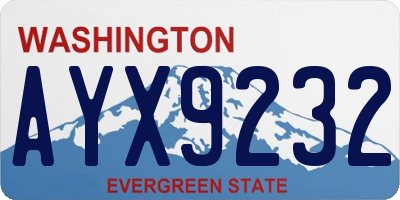 WASHINGTON

AYX9232

EVERGREEN STATE